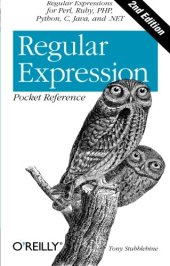 Regular Expressions for Perl, Ruby, PHP, Python, C, Java, and .NET

2nd Edition

Regular Expression

Pocket Reference

O'REILLY®

Tony Stubblebine